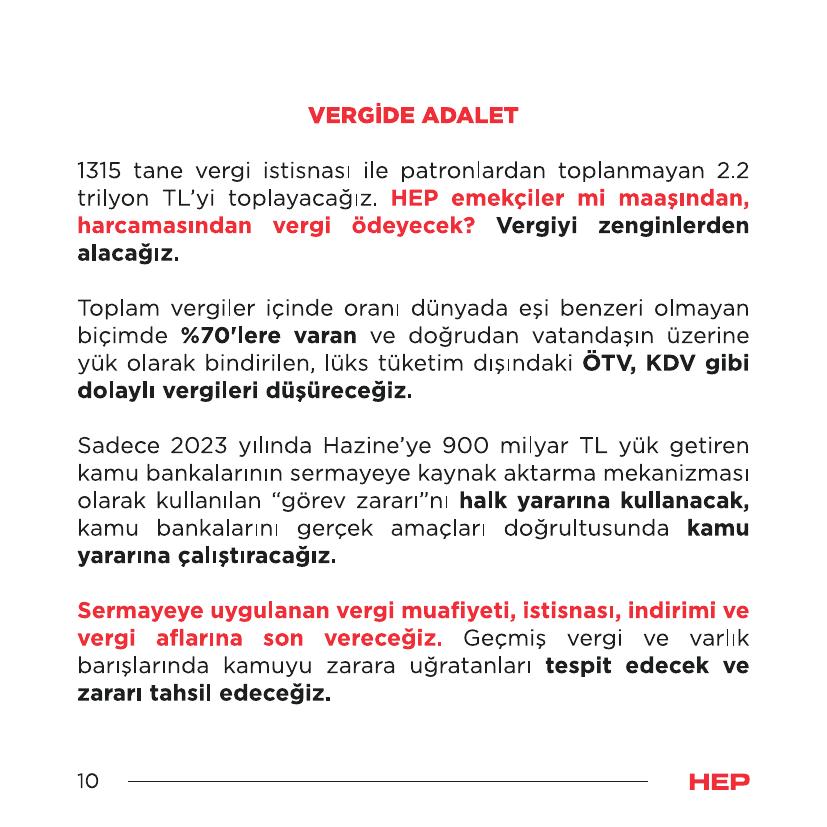 VERGİDE ADALET

1315 tane vergi istisnası ile patronlardan toplanmayan 2.2 trilyon TL'yi toplayacağız. HEP emekçiler mi maaşından, harcamasından vergi ödeyecek? Vergiyi zenginlerden alacağız.

Toplam vergiler içinde oranı dünyada eşi benzeri olmayan biçimde %70'lere varan ve doğrudan vatandaşın üzerine yük olarak bindirilen, lüks tüketim dışındaki ÖTV, KDV gibi dolaylı vergileri düşüreceğiz.

Sadece 2023 yılında Hazine'ye 900 milyar TL yük getiren kamu bankalarının sermayeye kaynak aktarma mekanizması olarak kullanılan "görev zararı"nı halk yararına kullanacak, kamu bankalarını gerçek amaçları doğrultusunda kamu yararına çalıştıracağız.

Sermayeye uygulanan vergi muafiyeti, istisnası, indirimi ve vergi aflarına son vereceğiz. Geçmiş vergi ve varlık barışlarında kamuyu zarara uğratanları tespit edecek ve zararı tahsil edeceğiz.

10

HEP